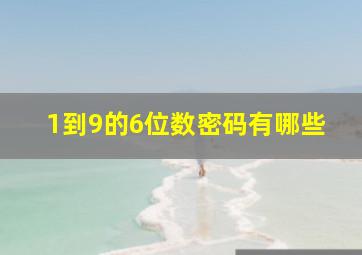 1到9的6位数密码有哪些